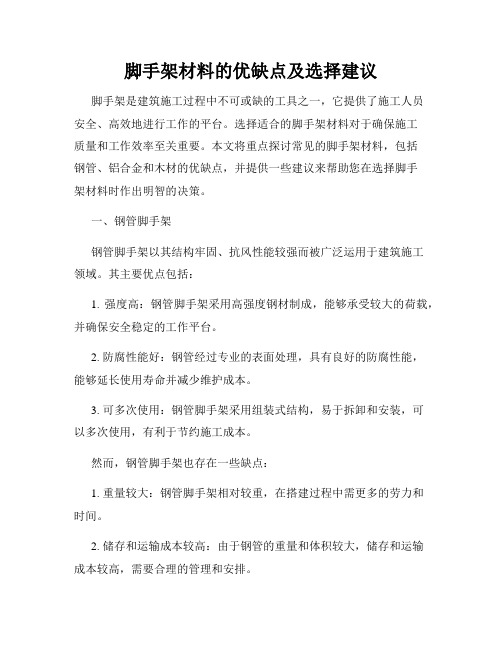 脚手架材料的优缺点及选择建议

脚手架是建筑施工过程中不可或缺的工具之一，它提供了施工人员安全、高效地进行工作的平台。选择适合的脚手架材料对于确保施工质量和工作效率至关重要。本文将重点探讨常见的脚手架材料，包括钢管、铝合金和木材的优缺点，并提供一些建议来帮助您在选择脚手架材料时作出明智的决策。

一、钢管脚手架

钢管脚手架以其结构牢固、抗风性能较强而被广泛运用于建筑施工领域。其主要优点包括：

1. 强度高：钢管脚手架采用高强度钢材制成，能够承受较大的荷载，并确保安全稳定的工作平台。

2. 防腐性能好：钢管经过专业的表面处理，具有良好的防腐性能，能够延长使用寿命并减少维护成本。

3. 可多次使用：钢管脚手架采用组装式结构，易于拆卸和安装，可以多次使用，有利于节约施工成本。

然而，钢管脚手架也存在一些缺点：

1. 重量较大：钢管脚手架相对较重，在搭建过程中需更多的劳力和时间。

2. 储存和运输成本较高：由于钢管的重量和体积较大，储存和运输成本较高，需要合理的管理和安排。